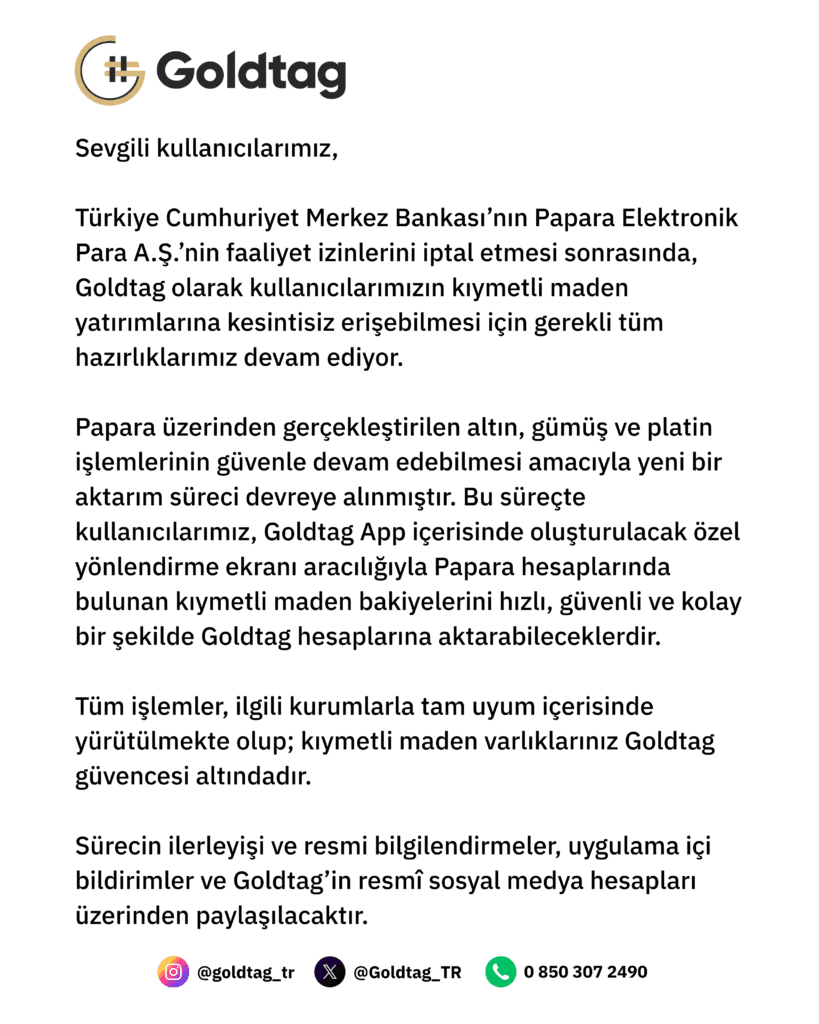 Goldtag

Sevgili kullanıcılarımız,

Türkiye Cumhuriyet Merkez Bankası'nın Papara Elektronik Para A.Ş.'nin faaliyet izinlerini iptal etmesi sonrasında, Goldtag olarak kullanıcılarımızın kıymetli maden yatırımlarına kesintisiz erişebilmesi için gerekli tüm hazırlıklarımız devam ediyor.

Papara üzerinden gerçekleştirilen altın, gümüş ve platin işlemlerinin güvenle devam edebilmesi amacıyla yeni bir aktarım süreci devreye alınmıştır. Bu süreçte kullanıcılarımız, Goldtag App içerisinde oluşturulacak özel yönlendirme ekranı aracılığıyla Papara hesaplarında bulunan kıymetli maden bakiyelerini hızlı, güvenli ve kolay bir şekilde Goldtag hesaplarına aktarabileceklerdir.

Tüm işlemler, ilgili kurumlarla tam uyum içerisinde yürütülmekte olup; kıymetli maden varlıklarınız Goldtag güvencesi altındadır.

Sürecin ilerleyişi ve resmi bilgilendirmeler, uygulama içi bildirimler ve Goldtag'in resmî sosyal medya hesapları üzerinden paylaşılacaktır.

@goldtag_tr @Goldtag_TR 0 850 307 2490